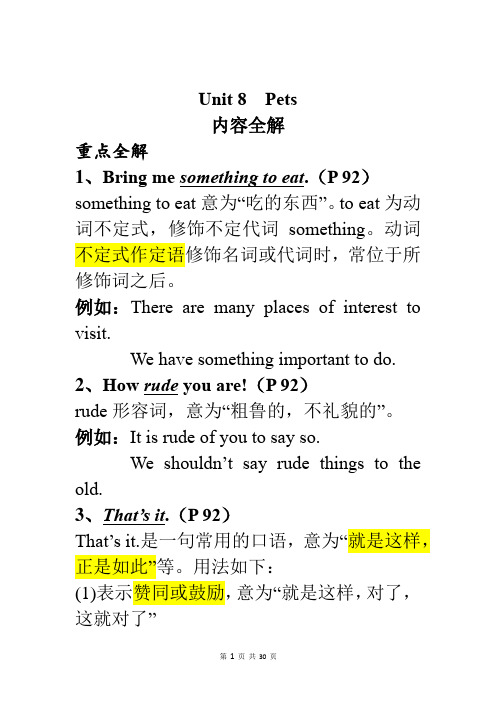 Unit 8 Pets

内容全解

重点全解

1、Bring me something to eat.（P 92）

something to eat 意为“吃的东西”。to eat 为动词不定式，修饰不定代词 something。动词不定式作定语修饰名词或代词时，常位于所修饰词之后。

例如：There are many places of interest to visit.

We have something important to do.

2、How rude you are!（P 92）

rude 形容词，意为“粗鲁的，不礼貌的”。

例如：It is rude of you to say so.

We shouldn’t say rude things to the old.

3、That’s it.（P 92）

That’s it.是一句常用的口语，意为“就是这样，正是如此”等。用法如下：

(1)表示赞同或鼓励，意为“就是这样，对了，这就对了”

第 1 页 共 30 页